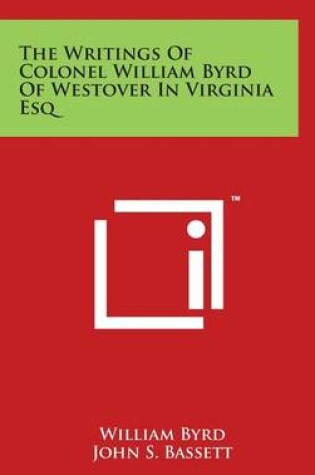 The Writings Of Colonel William Byrd Of Westover In Virginia Esq

™

William Byrd
John S. Bassett